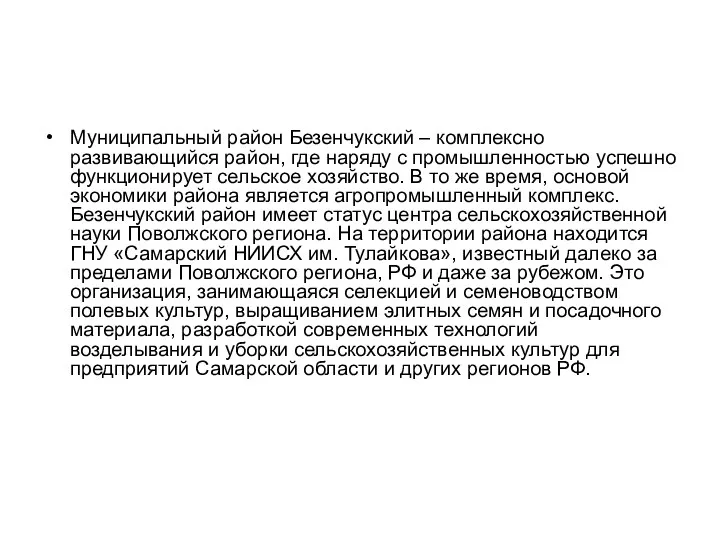 • Муниципальный район Безенчукский – комплексно развивающийся район, где наряду с промышленностью успешно функционирует сельское хозяйство. В то же время, основой экономики района является агропромышленный комплекс. Безенчукский район имеет статус центра сельскохозяйственной науки Поволжского региона. На территории района находится ГНУ «Самарский НИИСХ им. Тулайкова», известный далеко за пределами Поволжского региона, РФ и даже за рубежом. Это организация, занимающаяся селекцией и семеноводством полевых культур, выращиванием элитных семян и посадочного материала, разработкой современных технологий возделывания и уборки сельскохозяйственных культур для предприятий Самарской области и других регионов РФ.